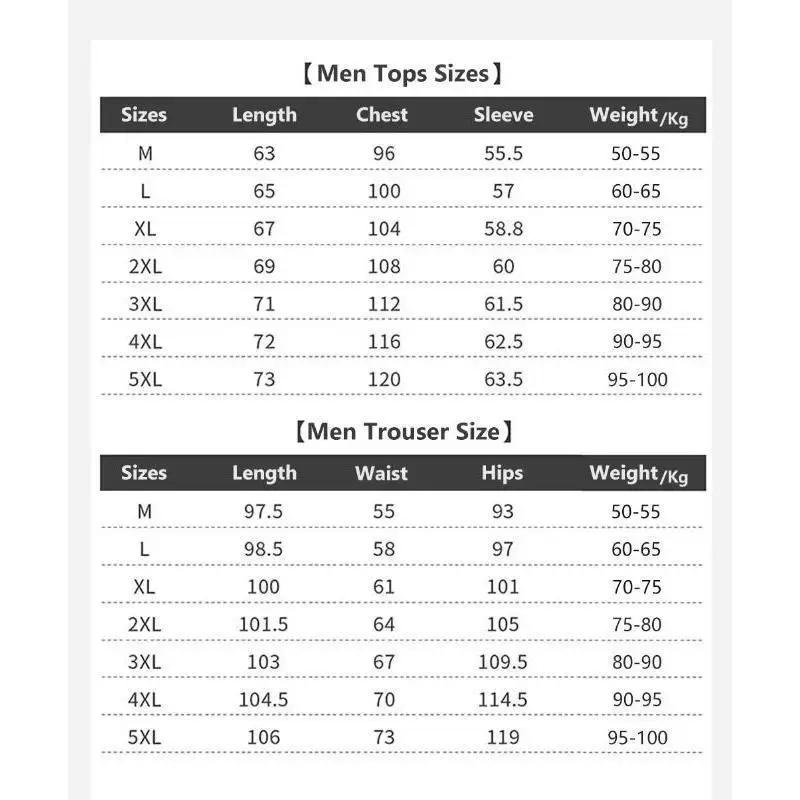 【Men Tops Sizes】

| Sizes | Length | Chest | Sleeve | Weight/Kg |
|---|---|---|---|---|
| M | 63 | 96 | 55.5 | 50-55 |
| L | 65 | 100 | 57 | 60-65 |
| XL | 67 | 104 | 58.8 | 70-75 |
| 2XL | 69 | 108 | 60 | 75-80 |
| 3XL | 71 | 112 | 61.5 | 80-90 |
| 4XL | 72 | 116 | 62.5 | 90-95 |
| 5XL | 73 | 120 | 63.5 | 95-100 |

【Men Trouser Size】

| Sizes | Length | Waist | Hips | Weight/Kg |
|---|---|---|---|---|
| M | 97.5 | 55 | 93 | 50-55 |
| L | 98.5 | 58 | 97 | 60-65 |
| XL | 100 | 61 | 101 | 70-75 |
| 2XL | 101.5 | 64 | 105 | 75-80 |
| 3XL | 103 | 67 | 109.5 | 80-90 |
| 4XL | 104.5 | 70 | 114.5 | 90-95 |
| 5XL | 106 | 73 | 119 | 95-100 |